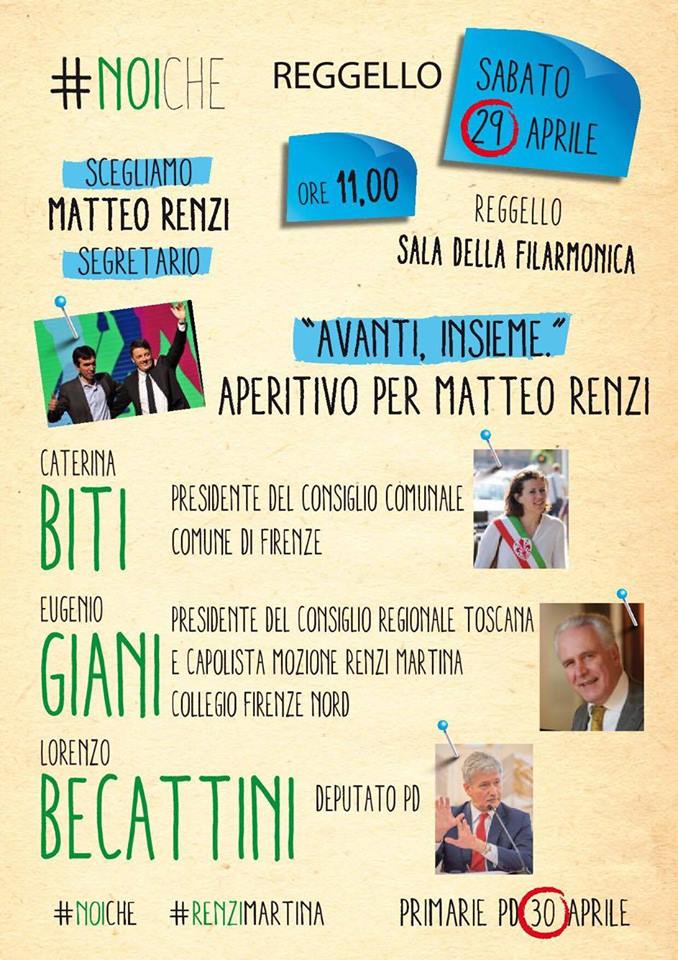 #NOICHE

REGGELLO

SABATO 29 APRILE

SCEGLIAMO
MATTEO RENZI
SEGRETARIO

ORE 11,00

REGGELLO
SALA DELLA FILARMONICA

"AVANTI, INSIEME."
APERITIVO PER MATTEO RENZI

CATERINA
BITI
PRESIDENTE DEL CONSIGLIO COMUNALE
COMUNE DI FIRENZE

EUGENIO
GIANI
PRESIDENTE DEL CONSIGLIO REGIONALE TOSCANA
E CAPOLISTA MOZIONE RENZI MARTINA
COLLEGIO FIRENZE NORD

LORENZO
BECATTINI
DEPUTATO PD

#NOICHE #RENZIMARTINA PRIMARIE PD 30 APRILE